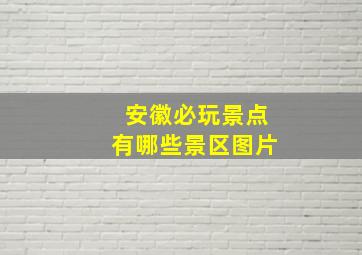 安徽必玩景点
有哪些景区图片